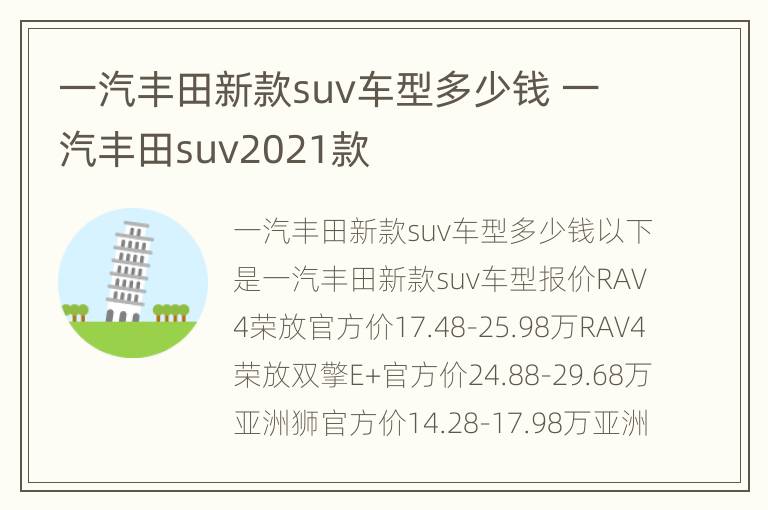 一汽丰田新款suv车型多少钱 一汽丰田suv2021款

一汽丰田新款suv车型多少钱以下是一汽丰田新款suv车型报价RAV4荣放官方价17.48-25.98万RAV4荣放双擎E+官方价24.88-29.68万亚洲狮官方价14.28-17.98万亚洲